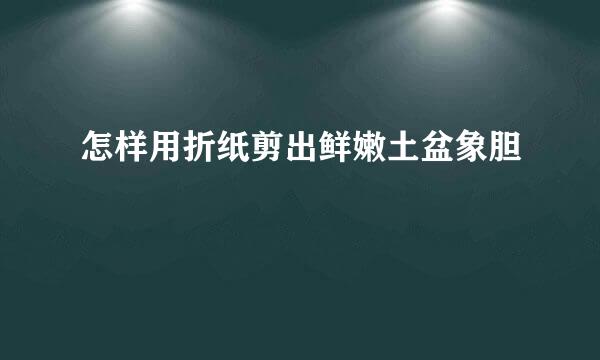 怎样用折纸剪出鲜嫩土盆象胆